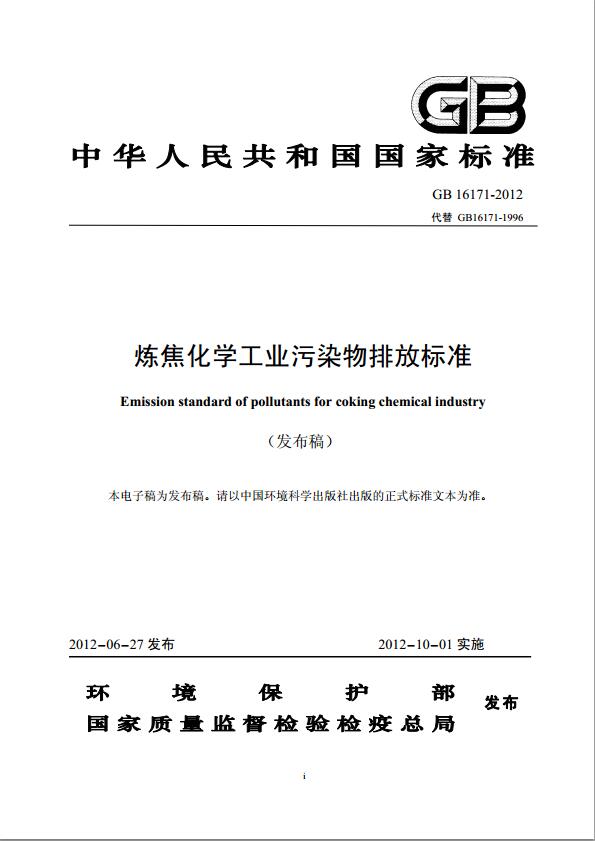 GB

中华人民共和国国家标准

GB 16171-2012

代替 GB16171-1996

炼焦化学工业污染物排放标准

Emission standard of pollutants for coking chemical industry

（发布稿）

本电子稿为发布稿。请以中国环境科学出版社出版的正式标准文本为准。

2012-06-27 发布

2012-10-01 实施

环境保护部
国家质量监督检验检疫总局
发布

i